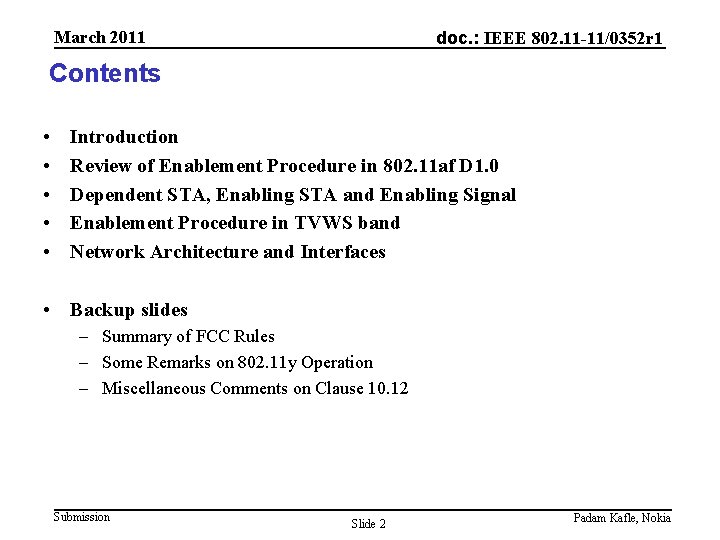 March 2011

doc.: IEEE 802.11-11/0352r1

Contents

• Introduction
• Review of Enablement Procedure in 802.11af D1.0
• Dependent STA, Enabling STA and Enabling Signal
• Enablement Procedure in TVWS band
• Network Architecture and Interfaces

• Backup slides
– Summary of FCC Rules
– Some Remarks on 802.11y Operation
– Miscellaneous Comments on Clause 10.12

Submission

Slide 2

Padam Kafle, Nokia